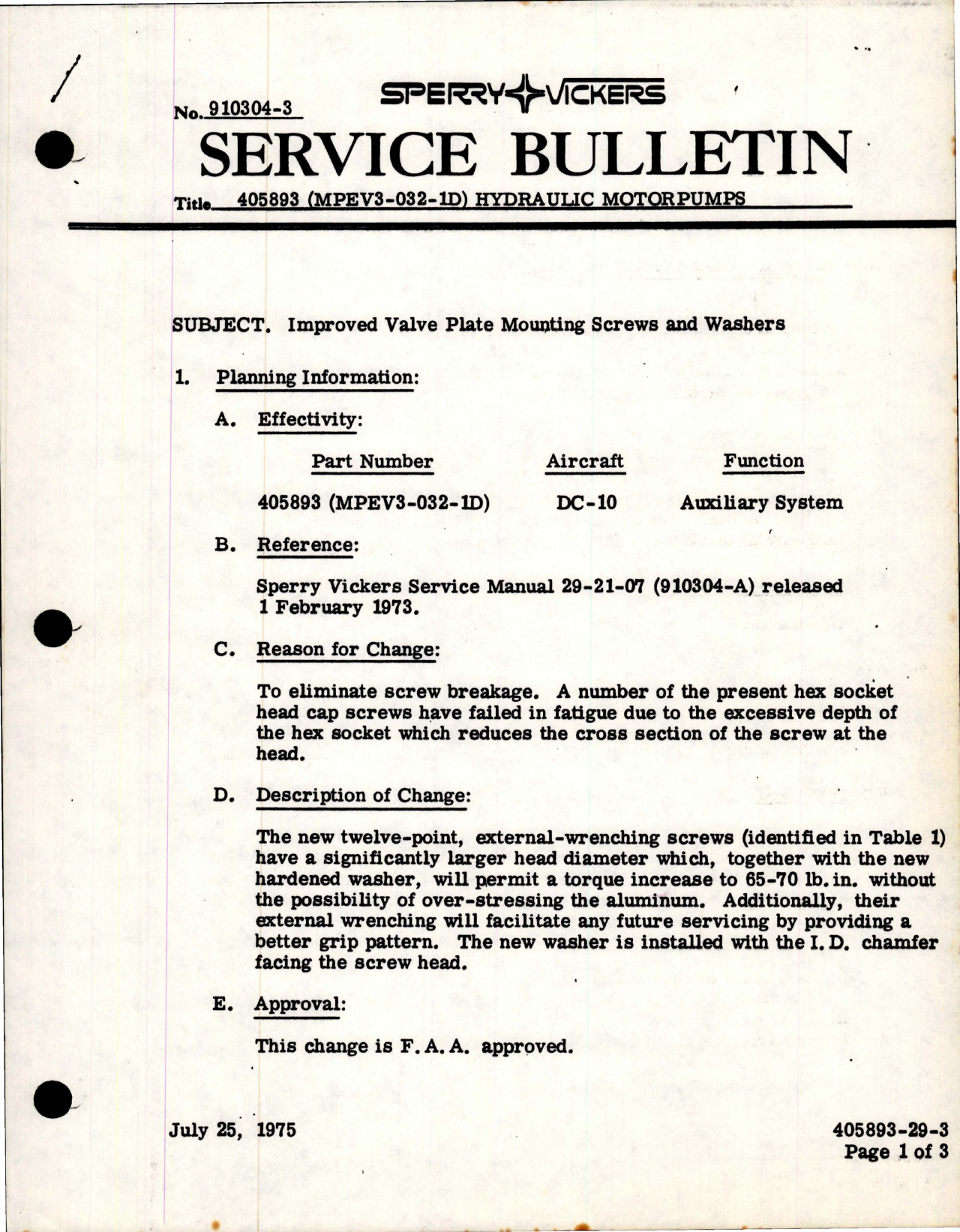 No. 910304-3

SPERRY VICKERS

SERVICE BULLETIN

Title 405893 (MPEV3-032-1D) HYDRAULIC MOTORPUMPS

SUBJECT. Improved Valve Plate Mounting Screws and Washers

1. Planning Information:

A. Effectivity:

| Part Number | Aircraft | Function |
|---|---|---|
| 405893 (MPEV3-032-1D) | DC-10 | Auxiliary System |

B. Reference:

Sperry Vickers Service Manual 29-21-07 (910304-A) released 1 February 1973.

C. Reason for Change:

To eliminate screw breakage. A number of the present hex socket head cap screws have failed in fatigue due to the excessive depth of the hex socket which reduces the cross section of the screw at the head.

D. Description of Change:

The new twelve-point, external-wrenching screws (identified in Table 1) have a significantly larger head diameter which, together with the new hardened washer, will permit a torque increase to 65-70 lb. in. without the possibility of over-stressing the aluminum. Additionally, their external wrenching will facilitate any future servicing by providing a better grip pattern. The new washer is installed with the I. D. chamfer facing the screw head.

E. Approval:

This change is F. A. A. approved.

July 25, 1975

405893-29-3
Page 1 of 3